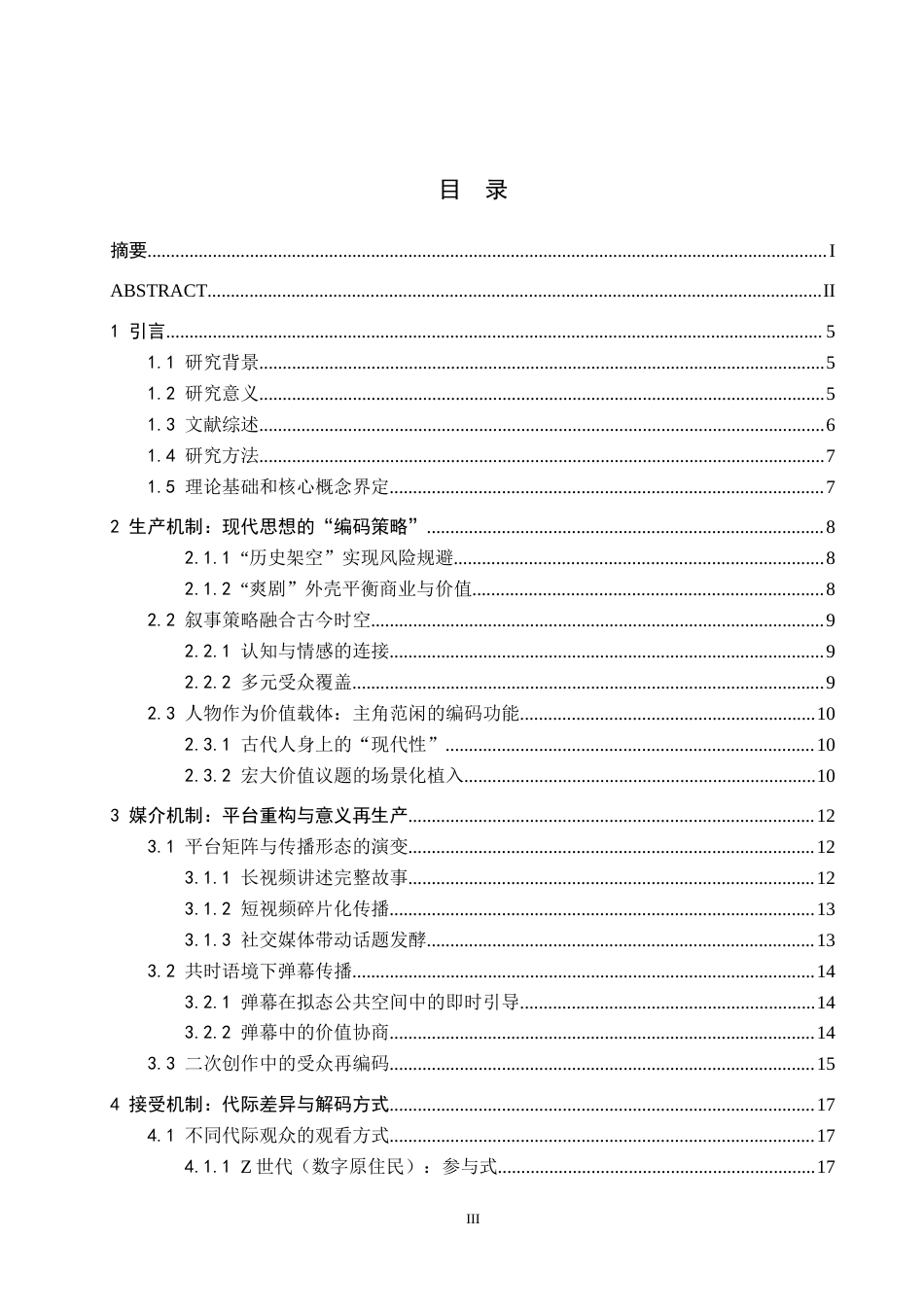 目 录

摘要 I

ABSTRACT II

1 引言 5

1.1 研究背景 5

1.2 研究意义 5

1.3 文献综述 6

1.4 研究方法 7

1.5 理论基础和核心概念界定 7

2 生产机制：现代思想的“编码策略” 8

2.1.1“历史架空”实现风险规避 8

2.1.2“爽剧”外壳平衡商业与价值 8

2.2 叙事策略融合古今时空 9

2.2.1 认知与情感的连接 9

2.2.2 多元受众覆盖 9

2.3 人物作为价值载体：主角范闲的编码功能 10

2.3.1 古代人身上的“现代性” 10

2.3.2 宏大价值议题的场景化植入 10

3 媒介机制：平台重构与意义再生产 12

3.1 平台矩阵与传播形态的演变 12

3.1.1 长视频讲述完整故事 12

3.1.2 短视频碎片化传播 13

3.1.3 社交媒体带动话题发酵 13

3.2 共时语境下弹幕传播 14

3.2.1 弹幕在拟态公共空间中的即时引导 14

3.2.2 弹幕中的价值协商 14

3.3 二次创作中的受众再编码 15

4 接受机制：代际差异与解码方式 17

4.1 不同代际观众的观看方式 17

4.1.1 Z世代（数字原住民）：参与式 17

III